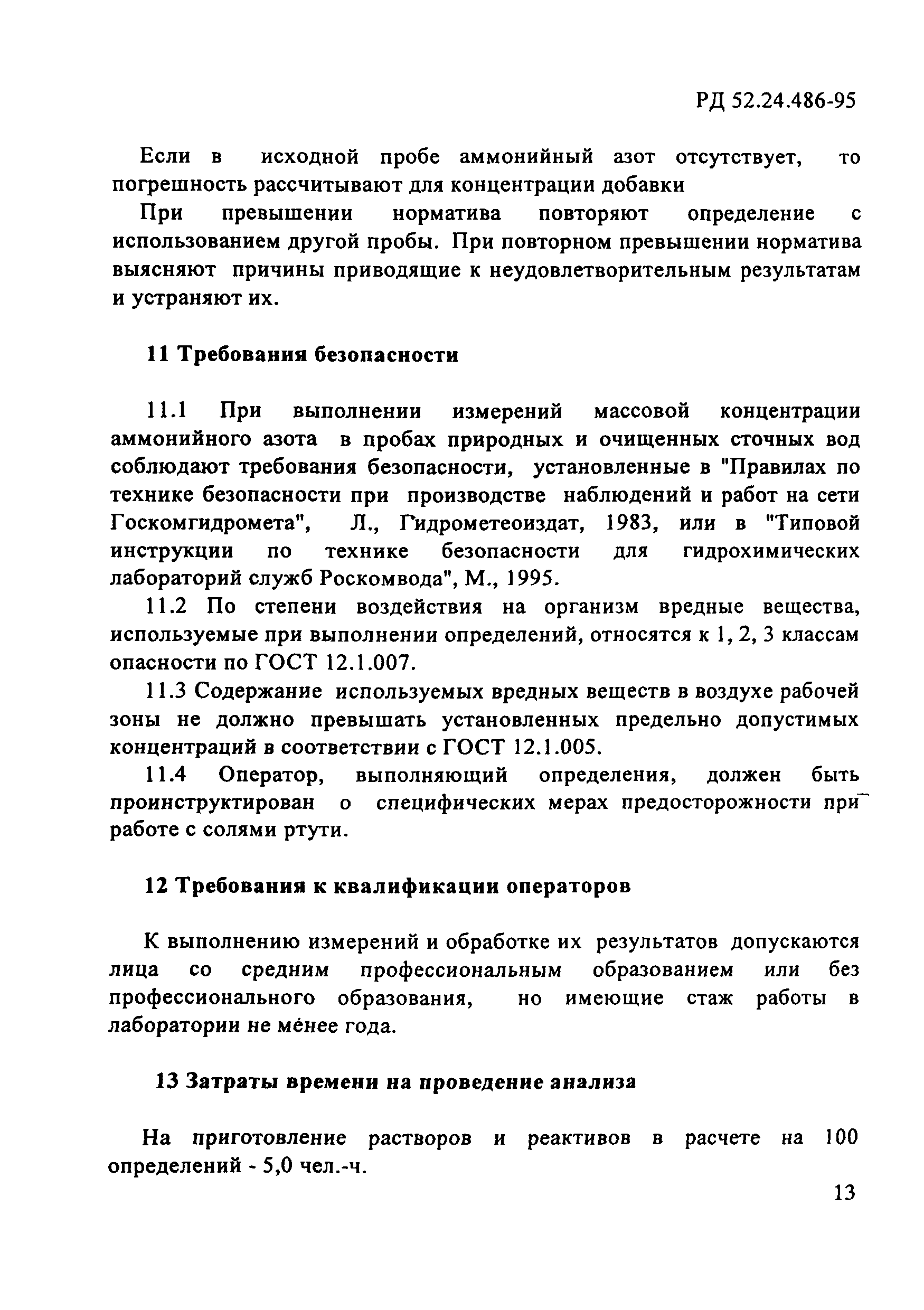 РД 52.24.486-95

Если в исходной пробе аммонийный азот отсутствует, то погрешность рассчитывают для концентрации добавки

При превышении норматива повторяют определение с использованием другой пробы. При повторном превышении норматива выясняют причины приводящие к неудовлетворительным результатам и устраняют их.

11 Требования безопасности

11.1 При выполнении измерений массовой концентрации аммонийного азота в пробах природных и очищенных сточных вод соблюдают требования безопасности, установленные в "Правилах по технике безопасности при производстве наблюдений и работ на сети Госкомгидромета", Л., Гидрометеоиздат, 1983, или в "Типовой инструкции по технике безопасности для гидрохимических лабораторий служб Роскомвода", М., 1995.

11.2 По степени воздействия на организм вредные вещества, используемые при выполнении определений, относятся к 1, 2, 3 классам опасности по ГОСТ 12.1.007.

11.3 Содержание используемых вредных веществ в воздухе рабочей зоны не должно превышать установленных предельно допустимых концентраций в соответствии с ГОСТ 12.1.005.

11.4 Оператор, выполняющий определения, должен быть проинструктирован о специфических мерах предосторожности при работе с солями ртути.

12 Требования к квалификации операторов

К выполнению измерений и обработке их результатов допускаются лица со средним профессиональным образованием или без профессионального образования, но имеющие стаж работы в лаборатории не менее года.

13 Затраты времени на проведение анализа

На приготовление растворов и реактивов в расчете на 100 определений - 5,0 чел.-ч.

13